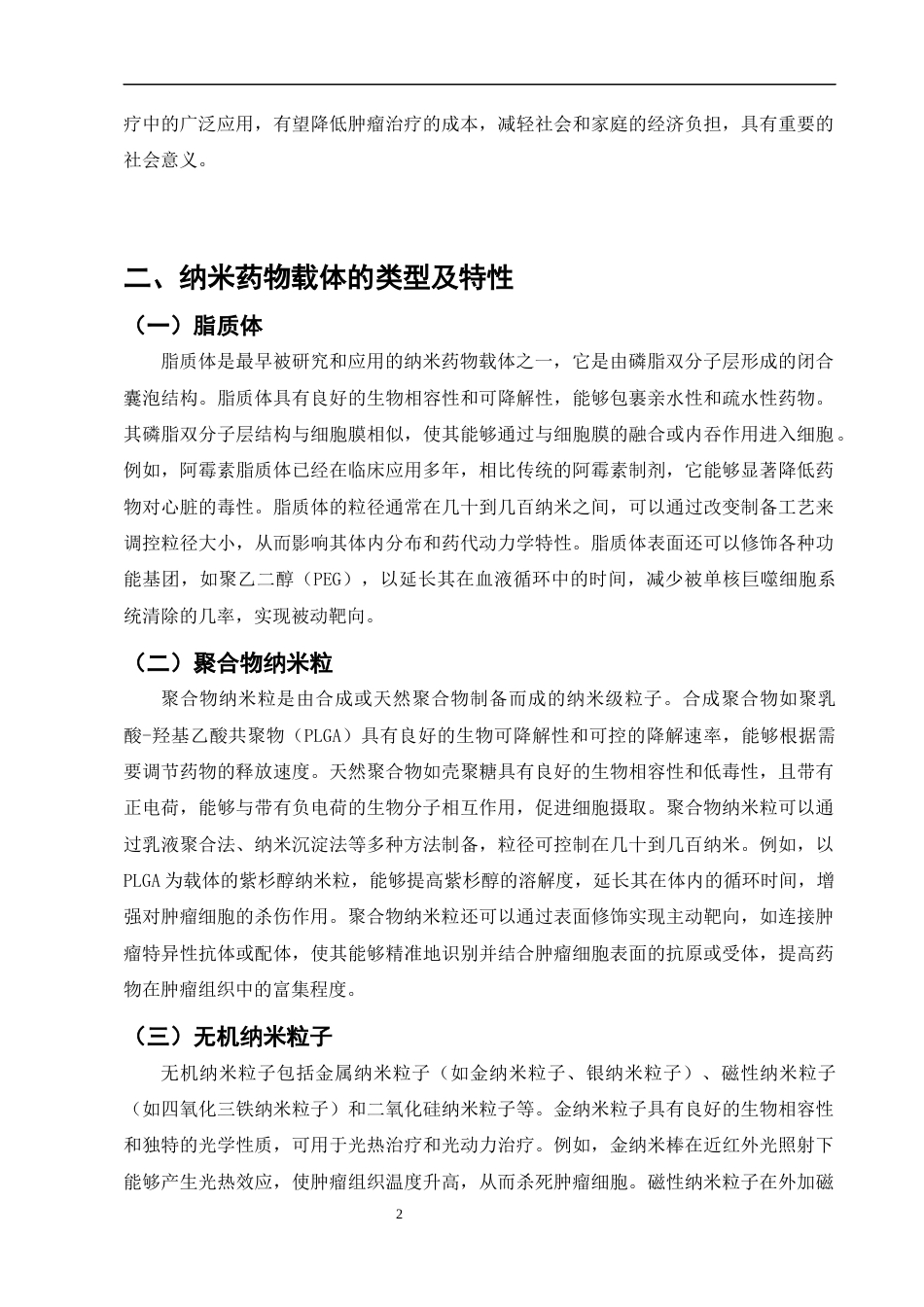 疗中的广泛应用，有望降低肿瘤治疗的成本，减轻社会和家庭的经济负担，具有重要的社会意义。

二、纳米药物载体的类型及特性

（一）脂质体

脂质体是最早被研究和应用的纳米药物载体之一，它是由磷脂双分子层形成的闭合囊泡结构。脂质体具有良好的生物相容性和可降解性，能够包裹亲水性和疏水性药物。其磷脂双分子层结构与细胞膜相似，使其能够通过与细胞膜的融合或内吞作用进入细胞。例如，阿霉素脂质体已经在临床应用多年，相比传统的阿霉素制剂，它能够显著降低药物对心脏的毒性。脂质体的粒径通常在几十到几百纳米之间，可以通过改变制备工艺来调控粒径大小，从而影响其体内分布和药代动力学特性。脂质体表面还可以修饰各种功能基团，如聚乙二醇（PEG），以延长其在血液循环中的时间，减少被单核巨噬细胞系统清除的几率，实现被动靶向。

（二）聚合物纳米粒

聚合物纳米粒是由合成或天然聚合物制备而成的纳米级粒子。合成聚合物如聚乳酸-羟基乙酸共聚物（PLGA）具有良好的生物可降解性和可控的降解速率，能够根据需要调节药物的释放速度。天然聚合物如壳聚糖具有良好的生物相容性和低毒性，且带有正电荷，能够与带有负电荷的生物分子相互作用，促进细胞摄取。聚合物纳米粒可以通过乳液聚合法、纳米沉淀法等多种方法制备，粒径可控制在几十到几百纳米。例如，以PLGA为载体的紫杉醇纳米粒，能够提高紫杉醇的溶解度，延长其在体内的循环时间，增强对肿瘤细胞的杀伤作用。聚合物纳米粒还可以通过表面修饰实现主动靶向，如连接肿瘤特异性抗体或配体，使其能够精准地识别并结合肿瘤细胞表面的抗原或受体，提高药物在肿瘤组织中的富集程度。

（三）无机纳米粒子

无机纳米粒子包括金属纳米粒子（如金纳米粒子、银纳米粒子）、磁性纳米粒子（如四氧化三铁纳米粒子）和二氧化硅纳米粒子等。金纳米粒子具有良好的生物相容性和独特的光学性质，可用于光热治疗和光动力治疗。例如，金纳米棒在近红外光照射下能够产生光热效应，使肿瘤组织温度升高，从而杀死肿瘤细胞。磁性纳米粒子在外加磁

2